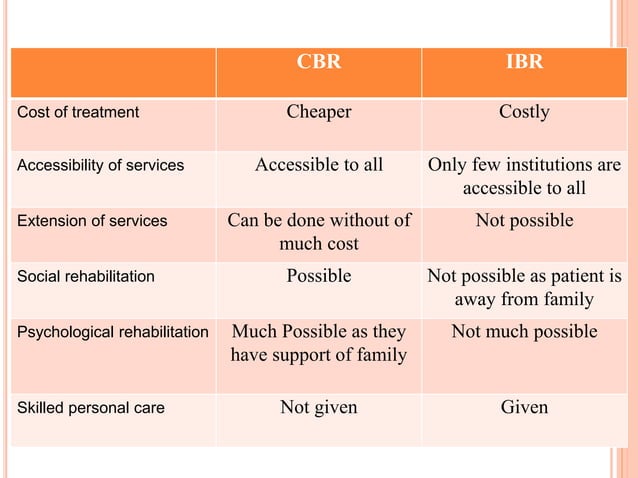 | | CBR | IBR |
|---|---|---|
| Cost of treatment | Cheaper | Costly |
| Accessibility of services | Accessible to all | Only few institutions are accessible to all |
| Extension of services | Can be done without of much cost | Not possible |
| Social rehabilitation | Possible | Not possible as patient is away from family |
| Psychological rehabilitation | Much Possible as they have support of family | Not much possible |
| Skilled personal care | Not given | Given |